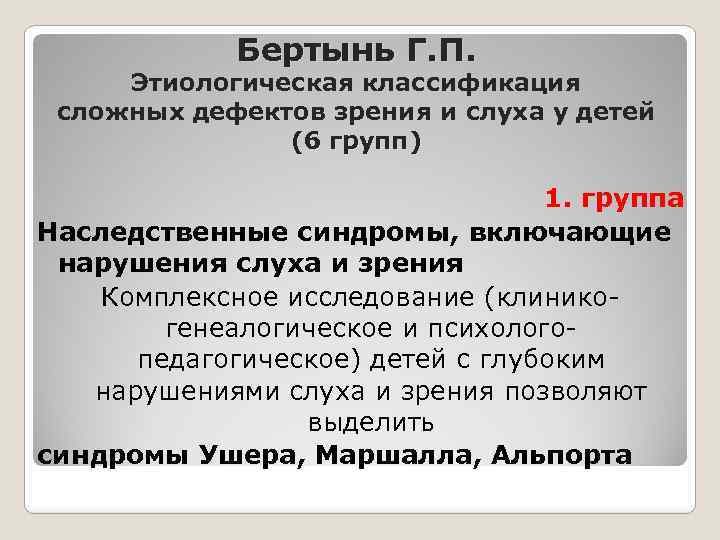 Бертынь Г.П.
Этиологическая классификация сложных дефектов зрения и слуха у детей (6 групп)

1. группа

Наследственные синдромы, включающие нарушения слуха и зрения

Комплексное исследование (клинико-генеалогическое и психолого-педагогическое) детей с глубоким нарушениями слуха и зрения позволяют выделить

синдромы Ушера, Маршалла, Альпорта